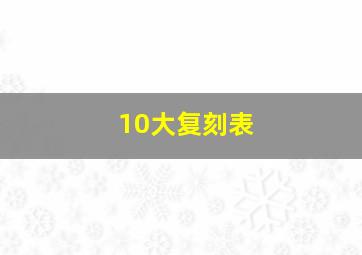 10大复刻表